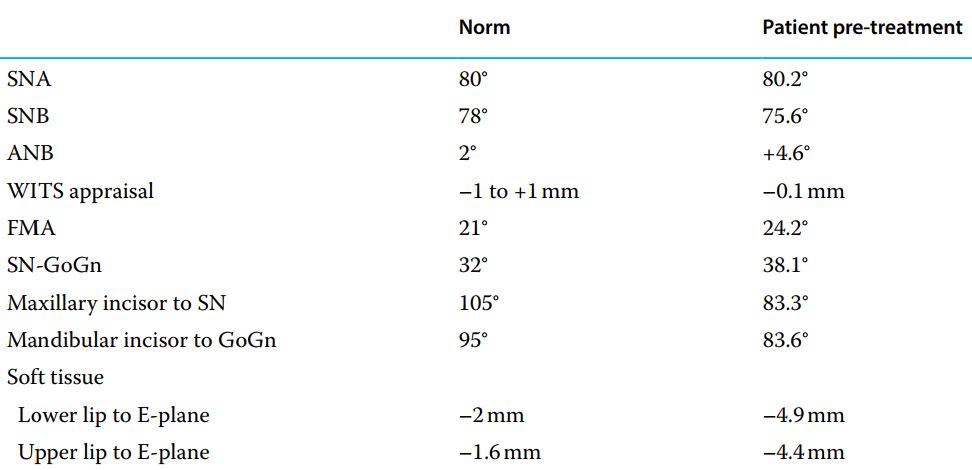 |  | Norm | Patient pre-treatment |
|---|---|---|
| SNA | 80° | 80.2° |
| SNB | 78° | 75.6° |
| ANB | 2° | +4.6° |
| WITS appraisal | −1 to +1 mm | −0.1 mm |
| FMA | 21° | 24.2° |
| SN-GoGn | 32° | 38.1° |
| Maxillary incisor to SN | 105° | 83.3° |
| Mandibular incisor to GoGn | 95° | 83.6° |
| Soft tissue |  |  |
| Lower lip to E-plane | −2 mm | −4.9 mm |
| Upper lip to E-plane | −1.6 mm | −4.4 mm |